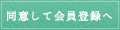 同意して会員登録へ